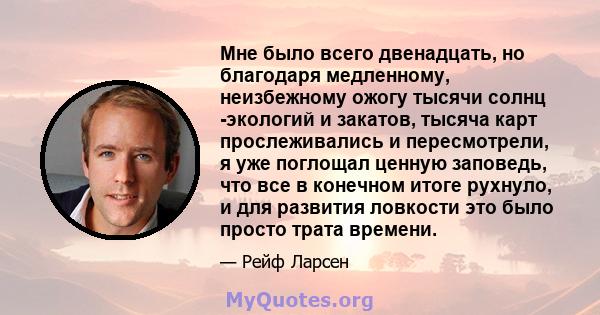 Мне было всего двенадцать, но благодаря медленному, неизбежному ожогу тысячи солнц -экологий и закатов, тысяча карт прослеживались и пересмотрели, я уже поглощал ценную заповедь, что все в конечном итоге рухнуло, и для развития ловкости это было просто трата времени.

— Рейф Ларсен

MyQuotes.org